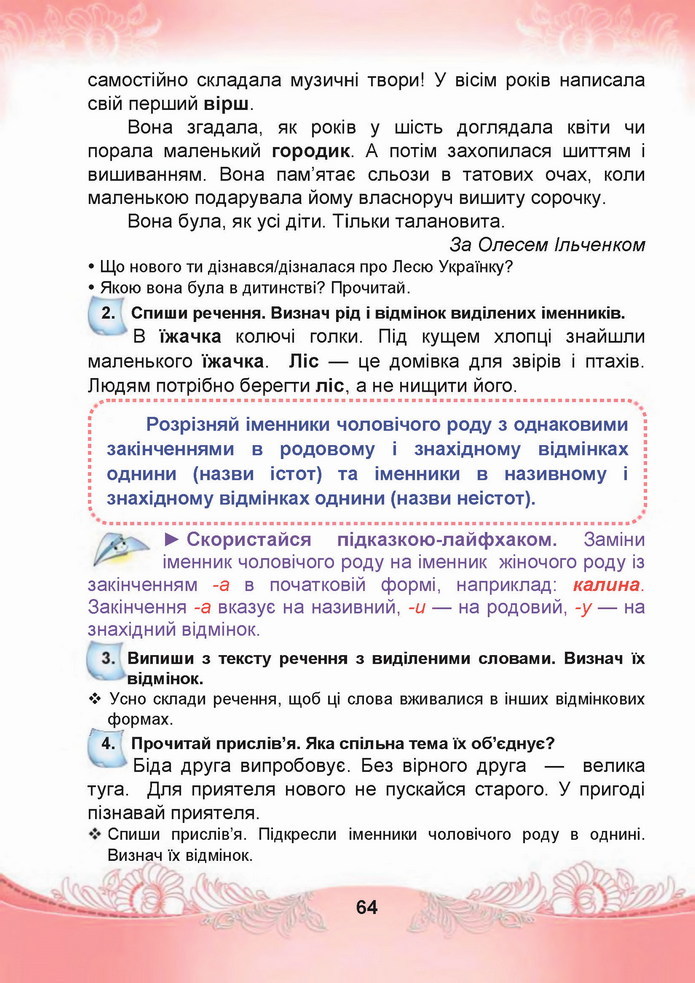 самостійно складала музичні твори! У вісім років написала свій перший вірш.

Вона згадала, як років у шість доглядала квіти чи порала маленький городик. А потім захопилася шиттям і вишиванням. Вона пам'ятає сльози в татових очах, коли маленькою подарувала йому власноруч вишиту сорочку.

Вона була, як усі діти. Тільки талановита.

За Олесем Ільченком

• Що нового ти дізнався/дізналася про Лесю Українку?
• Якою вона була в дитинстві? Прочитай.

2. Спиши речення. Визнач рід і відмінок виділених іменників.

В їжачка колючі голки. Під кущем хлопці знайшли маленького їжачка. Ліс — це домівка для звірів і птахів. Людям потрібно берегти ліс, а не нищити його.

Розрізняй іменники чоловічого роду з однаковими закінченнями в родовому і знахідному відмінках однини (назви істот) та іменники в називному і знахідному відмінках однини (назви неістот).

► Скористайся підказкою-лайфхаком. Заміни іменник чоловічого роду на іменник жіночого роду із закінченням -а в початковій формі, наприклад: калина. Закінчення -а вказує на називний, -и — на родовий, -у — на знахідний відмінок.

3. Випиши з тексту речення з виділеними словами. Визнач їх відмінок.

❖ Усно склади речення, щоб ці слова вживалися в інших відмінкових формах.

4. Прочитай прислів'я. Яка спільна тема їх об'єднує?

Біда друга випробовує. Без вірного друга — велика туга. Для приятеля нового не пускайся старого. У пригоді пізнавай приятеля.

❖ Спиши прислів'я. Підкресли іменники чоловічого роду в однині. Визнач їх відмінок.

64